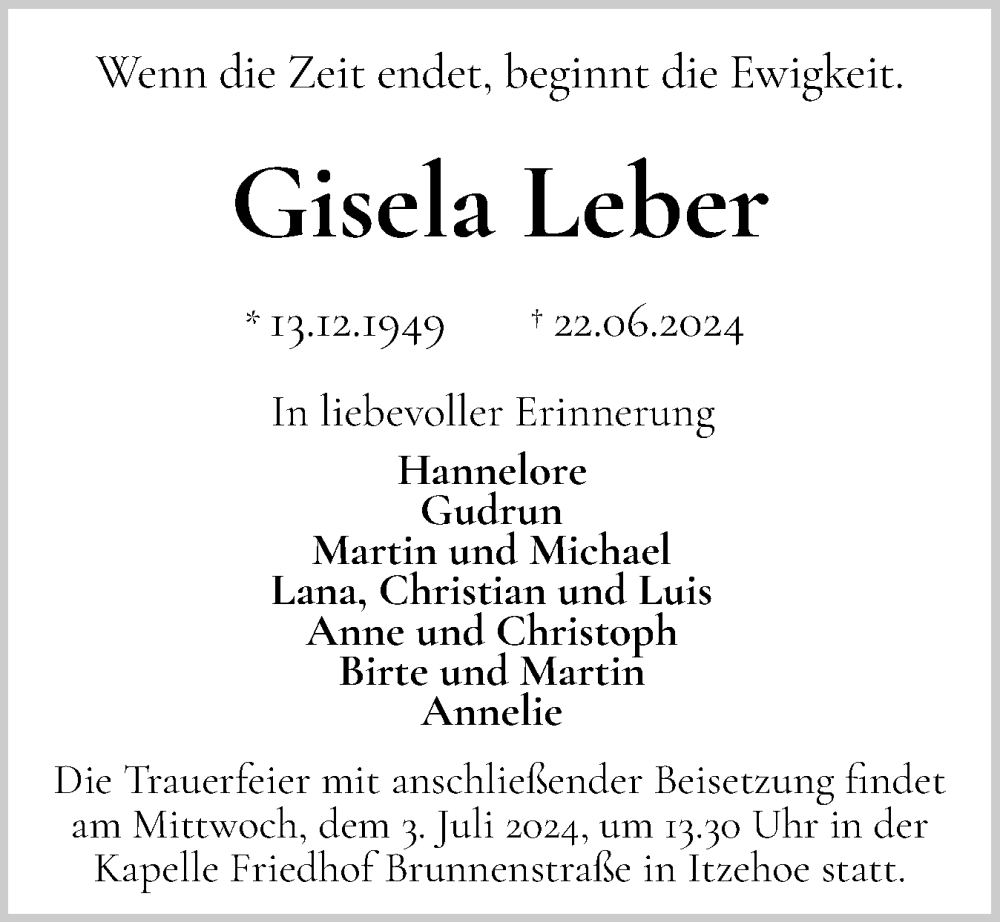 Wenn die Zeit endet, beginnt die Ewigkeit.

Gisela Leber

* 13.12.1949 † 22.06.2024

In liebevoller Erinnerung

Hannelore
Gudrun
Martin und Michael
Lana, Christian und Luis
Anne und Christoph
Birte und Martin
Annelie

Die Trauerfeier mit anschließender Beisetzung findet am Mittwoch, dem 3. Juli 2024, um 13.30 Uhr in der Kapelle Friedhof Brunnenstraße in Itzehoe statt.